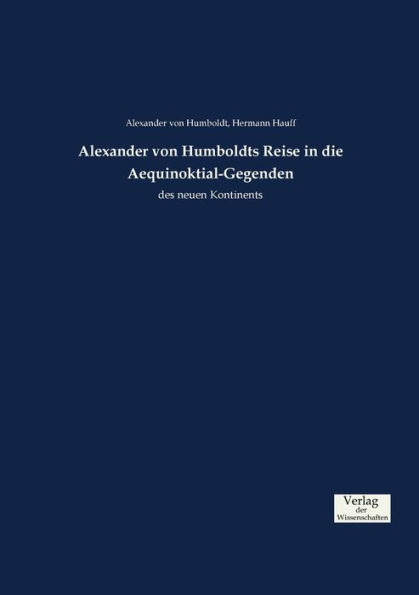 Alexander von Humboldt, Hermann Hauff

Alexander von Humboldts Reise in die Aequinoktial-Gegenden

des neuen Kontinents

Verlag
der
Wissenschaften